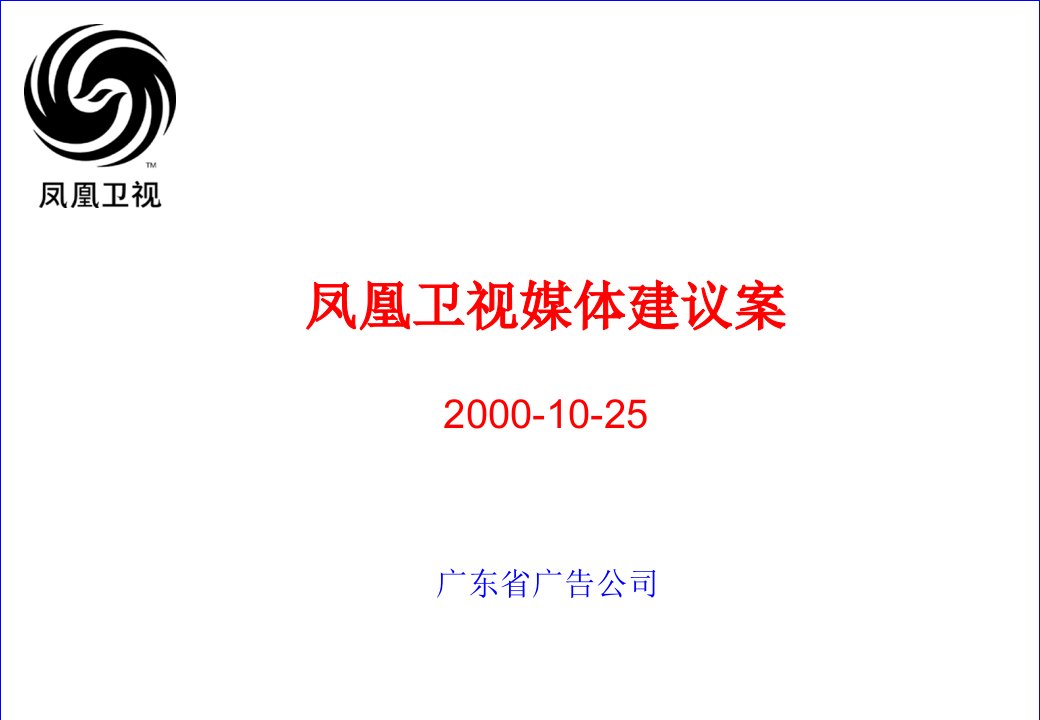 ™
凤凰卫视

凤凰卫视媒体建议案

2000-10-25

广东省广告公司